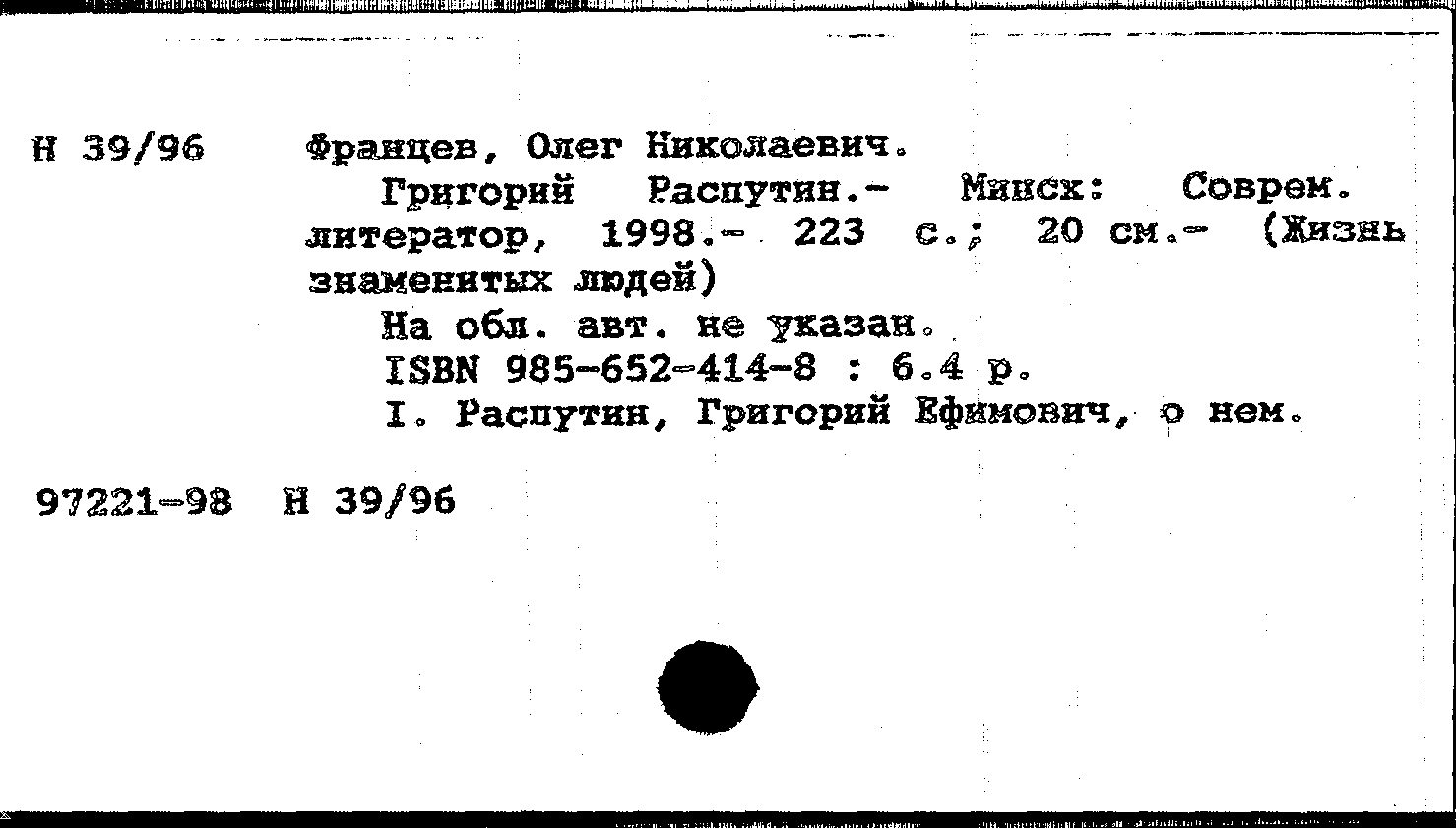 Н 39/96 Францев, Олег Николаевич.
Григорий Распутин.- Минск: Соврем. литератор, 1998.- 223 с.; 20 см.- (Жизнь знаменитых людей)
На обл. авт. не указан.
ISBN 985-652-414-8 : 6.4 р.
I. Распутин, Григорий Ефимович, о нем.

97221-98 Н 39/96